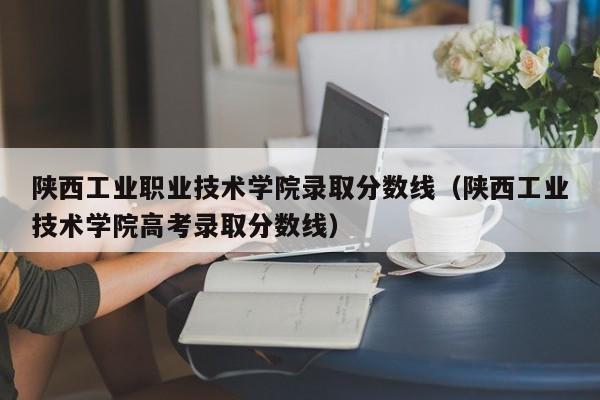 陕西工业职业技术学院录取分数线（陕西工业技术学院高考录取分数线）